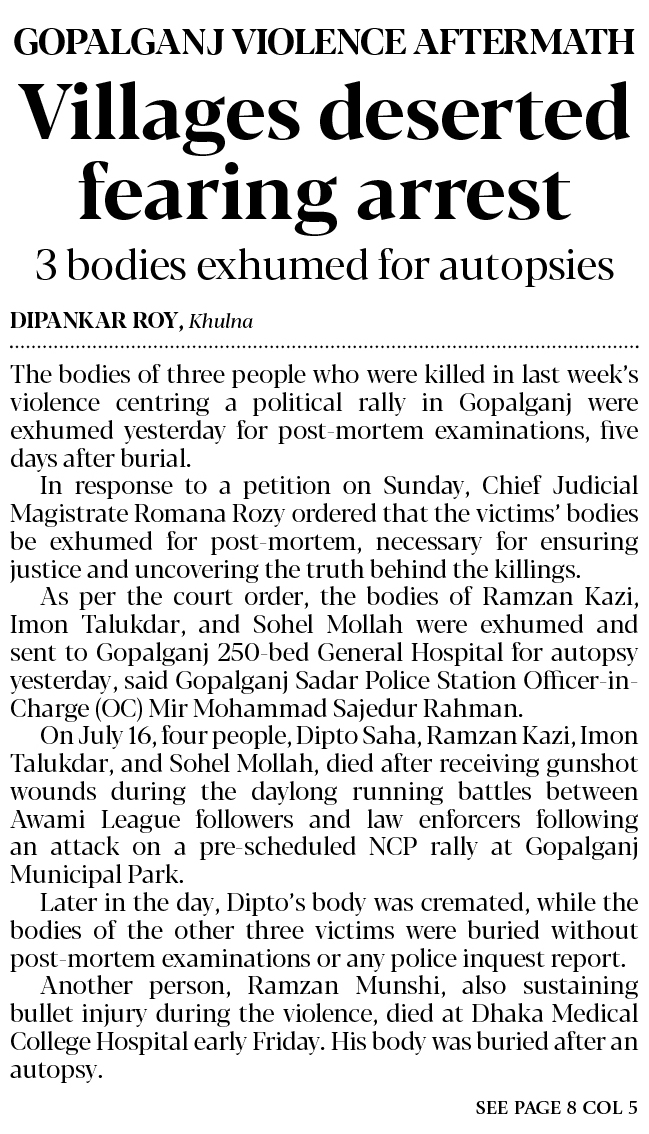 GOPALGANJ VIOLENCE AFTERMATH

Villages deserted fearing arrest

3 bodies exhumed for autopsies

DIPANKAR ROY, Khulna

The bodies of three people who were killed in last week's violence centring a political rally in Gopalganj were exhumed yesterday for post-mortem examinations, five days after burial.

In response to a petition on Sunday, Chief Judicial Magistrate Romana Rozy ordered that the victims' bodies be exhumed for post-mortem, necessary for ensuring justice and uncovering the truth behind the killings.

As per the court order, the bodies of Ramzan Kazi, Imon Talukdar, and Sohel Mollah were exhumed and sent to Gopalganj 250-bed General Hospital for autopsy yesterday, said Gopalganj Sadar Police Station Officer-in-Charge (OC) Mir Mohammad Sajedur Rahman.

On July 16, four people, Dipto Saha, Ramzan Kazi, Imon Talukdar, and Sohel Mollah, died after receiving gunshot wounds during the daylong running battles between Awami League followers and law enforcers following an attack on a pre-scheduled NCP rally at Gopalganj Municipal Park.

Later in the day, Dipto's body was cremated, while the bodies of the other three victims were buried without post-mortem examinations or any police inquest report.

Another person, Ramzan Munshi, also sustaining bullet injury during the violence, died at Dhaka Medical College Hospital early Friday. His body was buried after an autopsy.

SEE PAGE 8 COL 5